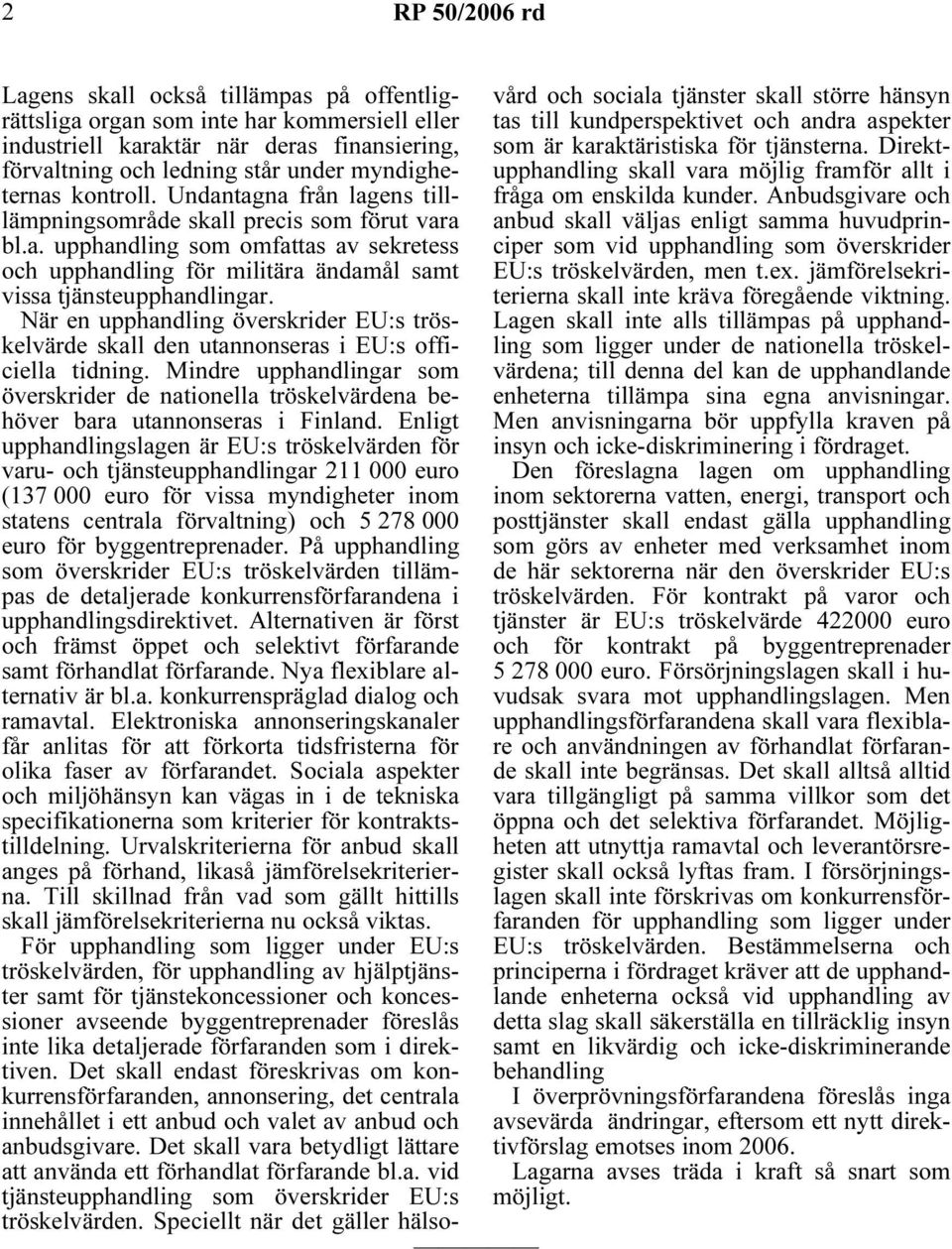 2 RP 50/2006 rd

Lagens skall också tillämpas på offentligrättsliga organ som inte har kommersiell eller industriell karaktär när deras finansiering, förvaltning och ledning står under myndigheternas kontroll. Undantagna från lagens tilllämpningsområde skall precis som förut vara bl.a. upphandling som omfattas av sekretess och upphandling för militära ändamål samt vissa tjänsteupphandlingar.

När en upphandling överskrider EU:s tröskelvärde skall den utannonseras i EU:s officiella tidning. Mindre upphandlingar som överskrider de nationella tröskelvärdena behöver bara utannonseras i Finland. Enligt upphandlingslagen är EU:s tröskelvärden för varu- och tjänsteupphandlingar 211 000 euro (137 000 euro för vissa myndigheter inom statens centrala förvaltning) och 5 278 000 euro för byggentreprenader. På upphandling som överskrider EU:s tröskelvärden tillämpas de detaljerade konkurrensförfarandena i upphandlingsdirektivet. Alternativen är först och främst öppet och selektivt förfarande samt förhandlat förfarande. Nya flexiblare alternativ är bl.a. konkurrenspräglad dialog och ramavtal. Elektroniska annonseringskanaler får anlitas för att förkorta tidsfristerna för olika faser av förfarandet. Sociala aspekter och miljöhänsyn kan vägas in i de tekniska specifikationerna som kriterier för kontraktstilldelning. Urvalskriterierna för anbud skall anges på förhand, likaså jämförelsekriterierna. Till skillnad från vad som gällt hittills skall jämförelsekriterierna nu också viktas.

För upphandling som ligger under EU:s tröskelvärden, för upphandling av hjälptjänster samt för tjänstekoncessioner och koncessioner avseende byggentreprenader föreslås inte lika detaljerade förfaranden som i direktiven. Det skall endast föreskrivas om konkurrensförfaranden, annonsering, det centrala innehållet i ett anbud och valet av anbud och anbudsgivare. Det skall vara betydligt lättare att använda ett förhandlat förfarande bl.a. vid tjänsteupphandling som överskrider EU:s tröskelvärden. Speciellt när det gäller hälsovård och sociala tjänster skall större hänsyn tas till kundperspektivet och andra aspekter som är karaktäristiska för tjänsterna. Direktupphandling skall vara möjlig framför allt i fråga om enskilda kunder. Anbudsgivare och anbud skall väljas enligt samma huvudprinciper som vid upphandling som överskrider EU:s tröskelvärden, men t.ex. jämförelsekriterierna skall inte kräva föregående viktning. Lagen skall inte alls tillämpas på upphandling som ligger under de nationella tröskelvärdena; till denna del kan de upphandlande enheterna tillämpa sina egna anvisningar. Men anvisningarna bör uppfylla kraven på insyn och icke-diskriminering i fördraget.

Den föreslagna lagen om upphandling inom sektorerna vatten, energi, transport och posttjänster skall endast gälla upphandling som görs av enheter med verksamhet inom de här sektorerna när den överskrider EU:s tröskelvärden. För kontrakt på varor och tjänster är EU:s tröskelvärde 422000 euro och för kontrakt på byggentreprenader 5 278 000 euro. Försörjningslagen skall i huvudsak svara mot upphandlingslagen. Men upphandlingsförfarandena skall vara flexiblare och användningen av förhandlat förfarande skall inte begränsas. Det skall alltså alltid vara tillgängligt på samma villkor som det öppna och det selektiva förfarandet. Möjligheten att utnyttja ramavtal och leverantörsregister skall också lyftas fram. I försörjningslagen skall inte förskrivas om konkurrensförfaranden för upphandling som ligger under EU:s tröskelvärden. Bestämmelserna och principerna i fördraget kräver att de upphandlande enheterna också vid upphandling av detta slag skall säkerställa en tillräcklig insyn samt en likvärdig och icke-diskriminerande behandling

I överprövningsförfarandena föreslås inga avsevärda ändringar, eftersom ett nytt direktivförslag emotses inom 2006.

Lagarna avses träda i kraft så snart som möjligt.